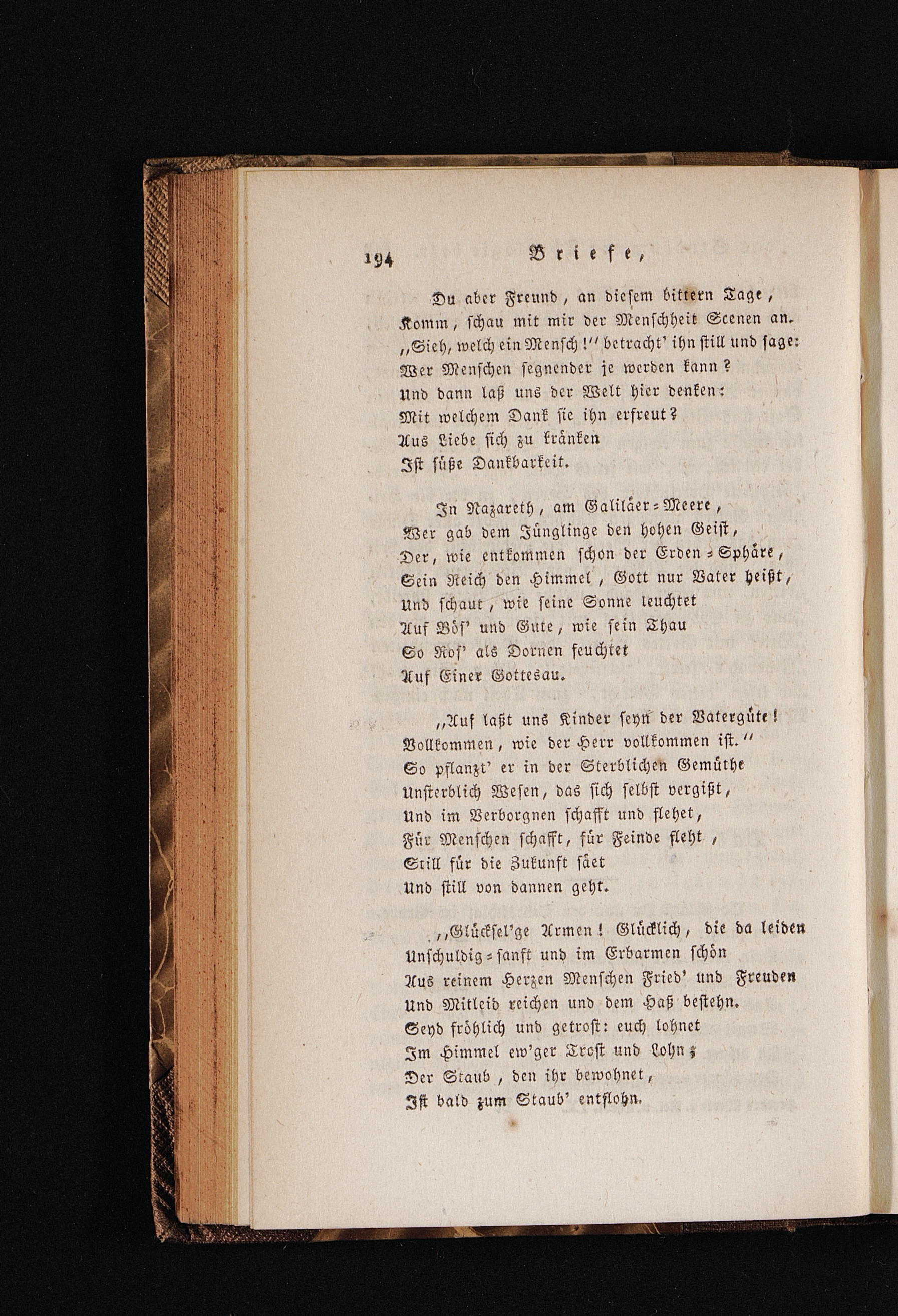 194 Briefe,

Du aber Freund, an diesem bittern Tage,
Komm, schau mit mir der Menschheit Scenen an.
"Sieh, welch ein Mensch!" betracht' ihn still und sage:
Wer Menschen segnender je werden kann?
Und dann laß uns der Welt hier denken:
Mit welchem Dank sie ihn erfreut?
Aus Liebe sich zu kränken
Ist süße Dankbarkeit.

In Nazareth, am Galiläer-Meere,
Wer gab dem Jünglinge den hohen Geist,
Der, wie entkommen schon der Erden-Sphäre,
Sein Reich den Himmel, Gott nur Vater heißt,
Und schaut, wie seine Sonne leuchtet
Auf Bös' und Gute, wie sein Thau
So Ros' als Dornen feuchtet
Auf Einer Gottesau.

"Auf laßt uns Kinder seyn der Vatergüte!
Vollkommen, wie der Herr vollkommen ist."
So pflanzt' er in der Sterblichen Gemüthe
Unsterblich Wesen, das sich selbst vergißt,
Und im Verborgnen schafft und flehet,
Für Menschen schafft, für Feinde fleht,
Still für die Zukunft säet
Und still von dannen geht.

"Glücksel'ge Armen! Glücklich, die da leiden
Unschuldig-sanft und im Erbarmen schön
Aus reinem Herzen Menschen Fried' und Freuden
Und Mitleid reichen und dem Haß bestehn.
Seyd fröhlich und getrost: euch lohnet
Im Himmel ew'ger Trost und Lohn;
Der Staub, den ihr bewohnet,
Ist bald zum Staub' entflohn.